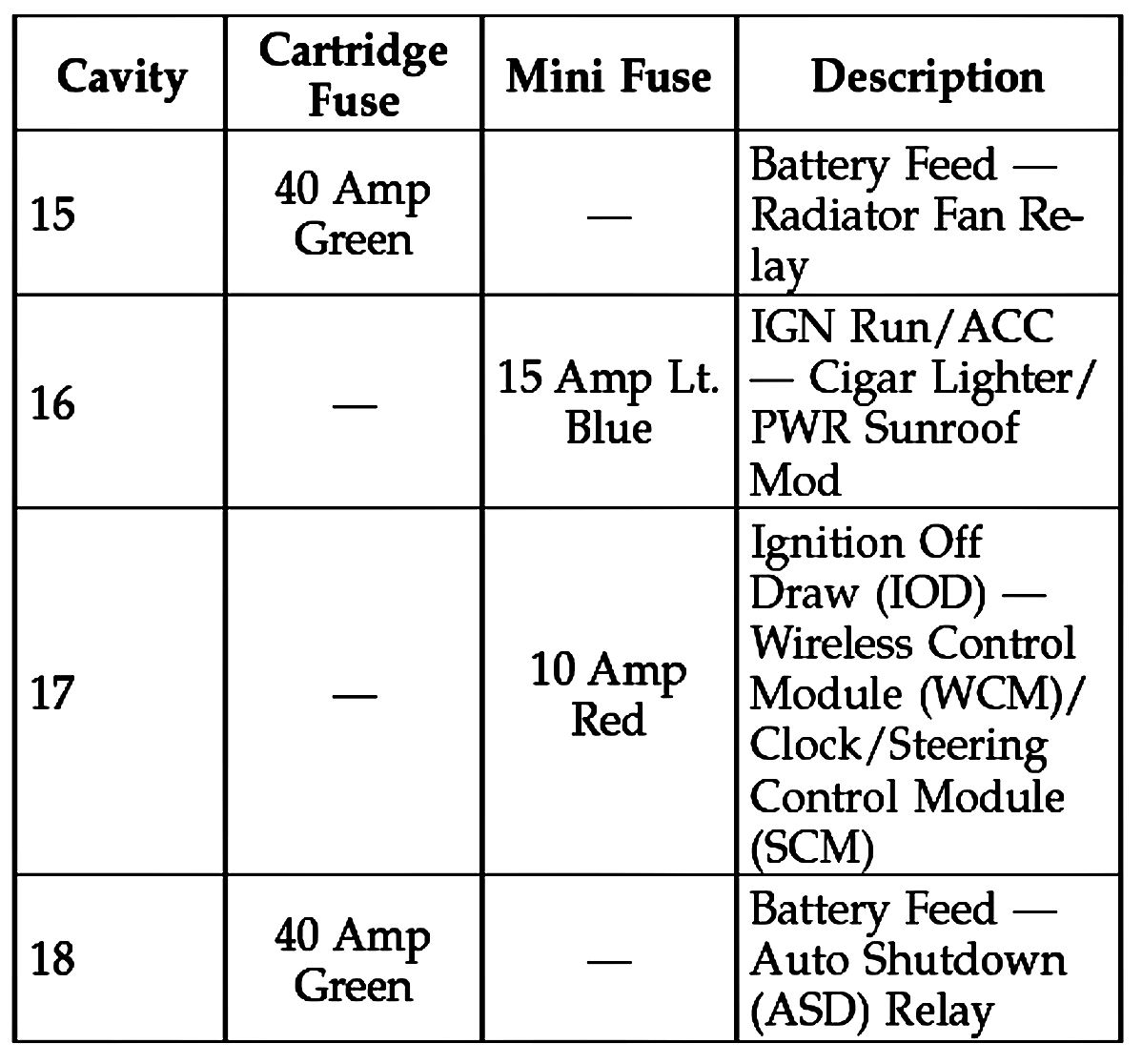 | Cavity | Cartridge Fuse | Mini Fuse | Description |
|---|---|---|---|
| 15 | 40 Amp Green | — | Battery Feed — Radiator Fan Relay |
| 16 | — | 15 Amp Lt. Blue | IGN Run/ACC — Cigar Lighter/ PWR Sunroof Mod |
| 17 | — | 10 Amp Red | Ignition Off Draw (IOD) — Wireless Control Module (WCM)/ Clock/Steering Control Module (SCM) |
| 18 | 40 Amp Green | — | Battery Feed — Auto Shutdown (ASD) Relay |